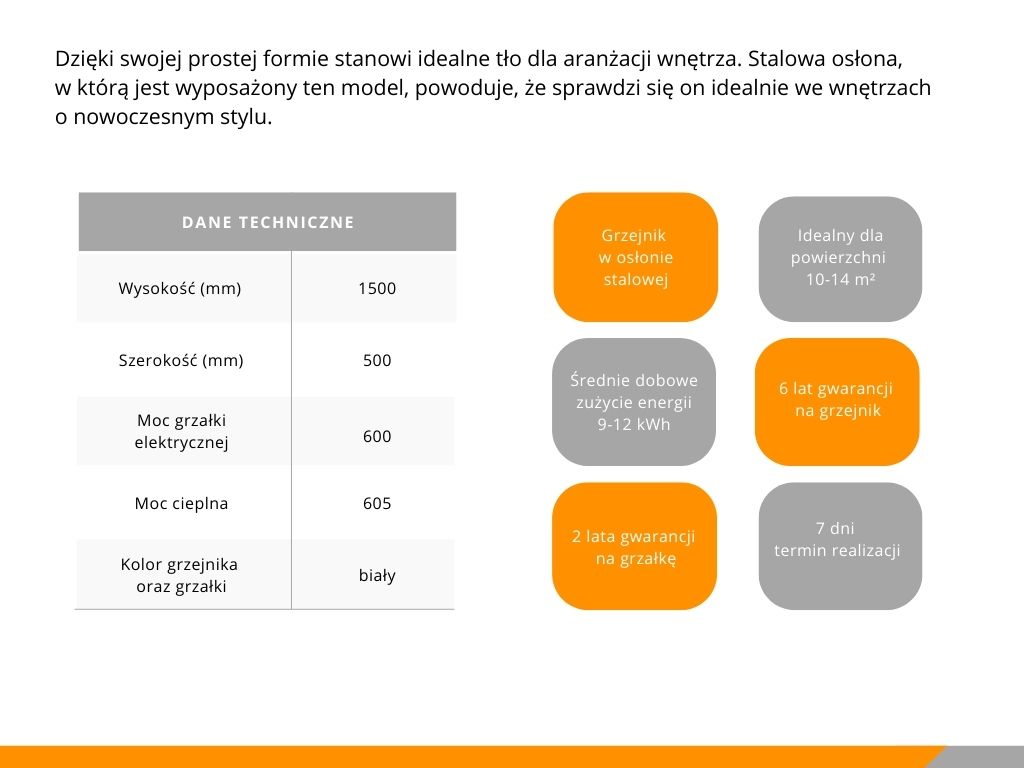 Dzięki swojej prostej formie stanowi idealne tło dla aranżacji wnętrza. Stalowa osłona, w którą jest wyposażony ten model, powoduje, że sprawdzi się on idealnie we wnętrzach o nowoczesnym stylu.

| DANE TECHNICZNE | |
|---|---|
| Wysokość (mm) | 1500 |
| Szerokość (mm) | 500 |
| Moc grzałki elektrycznej | 600 |
| Moc cieplna | 605 |
| Kolor grzejnika oraz grzałki | biały |

Grzejnik w osłonie stalowej

Idealny dla powierzchni 10-14 m²

Średnie dobowe zużycie energii 9-12 kWh

6 lat gwarancji na grzejnik

2 lata gwarancji na grzałkę

7 dni termin realizacji